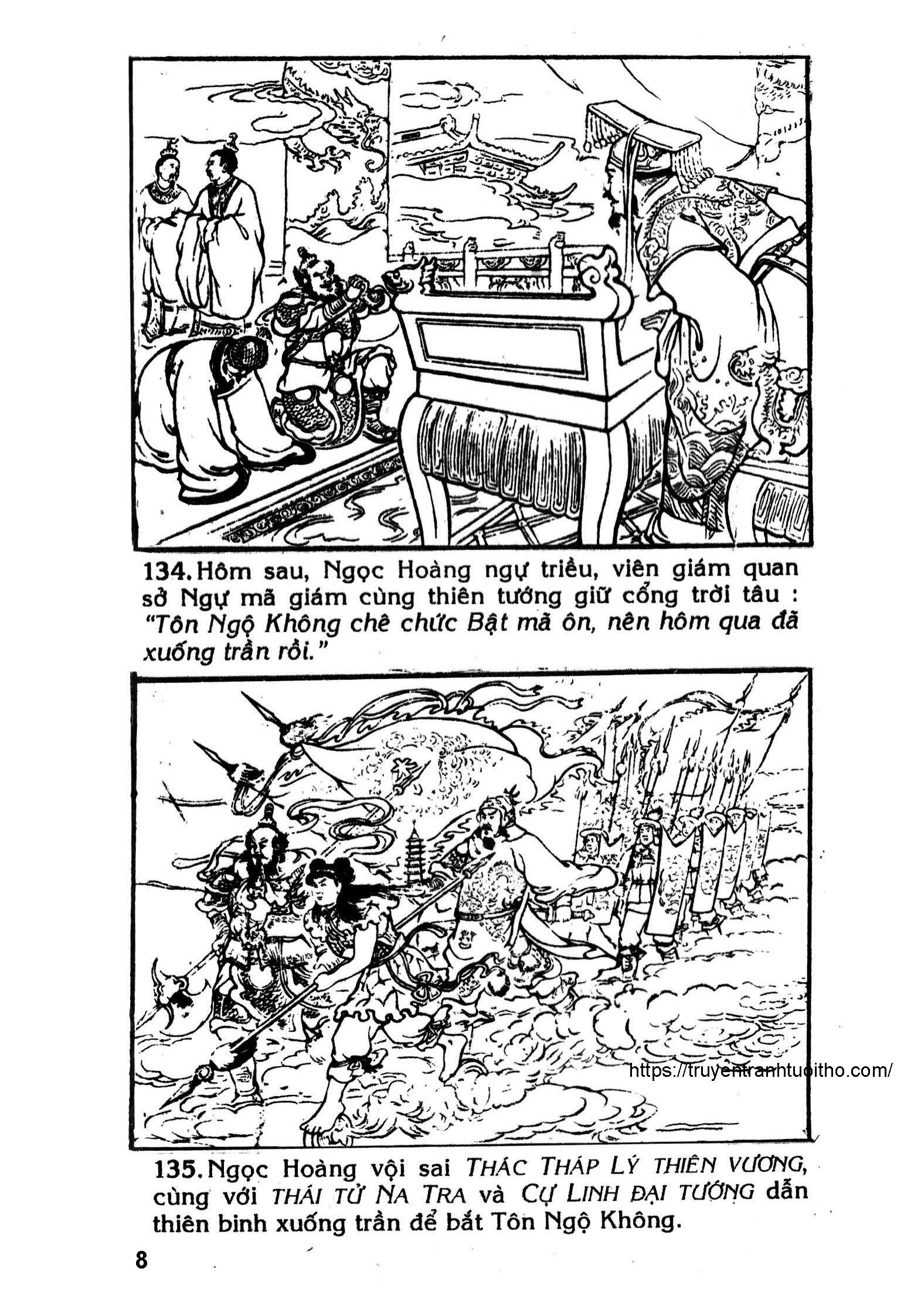 134. Hôm sau, Ngọc Hoàng ngự triều, viên giám quan sở Ngự mã giám cùng thiên tướng giữ cổng trời tâu : "Tôn Ngộ Không chê chức Bật mã ôn, nên hôm qua đã xuống trần rồi."

https://truyentranhtuoitho.com/

135. Ngọc Hoàng vội sai THÁC THÁP LÝ THIÊN VƯƠNG, cùng với THÁI TỬ NA TRA và CỰ LINH ĐẠI TƯỚNG dẫn thiên binh xuống trần để bắt Tôn Ngộ Không.

8